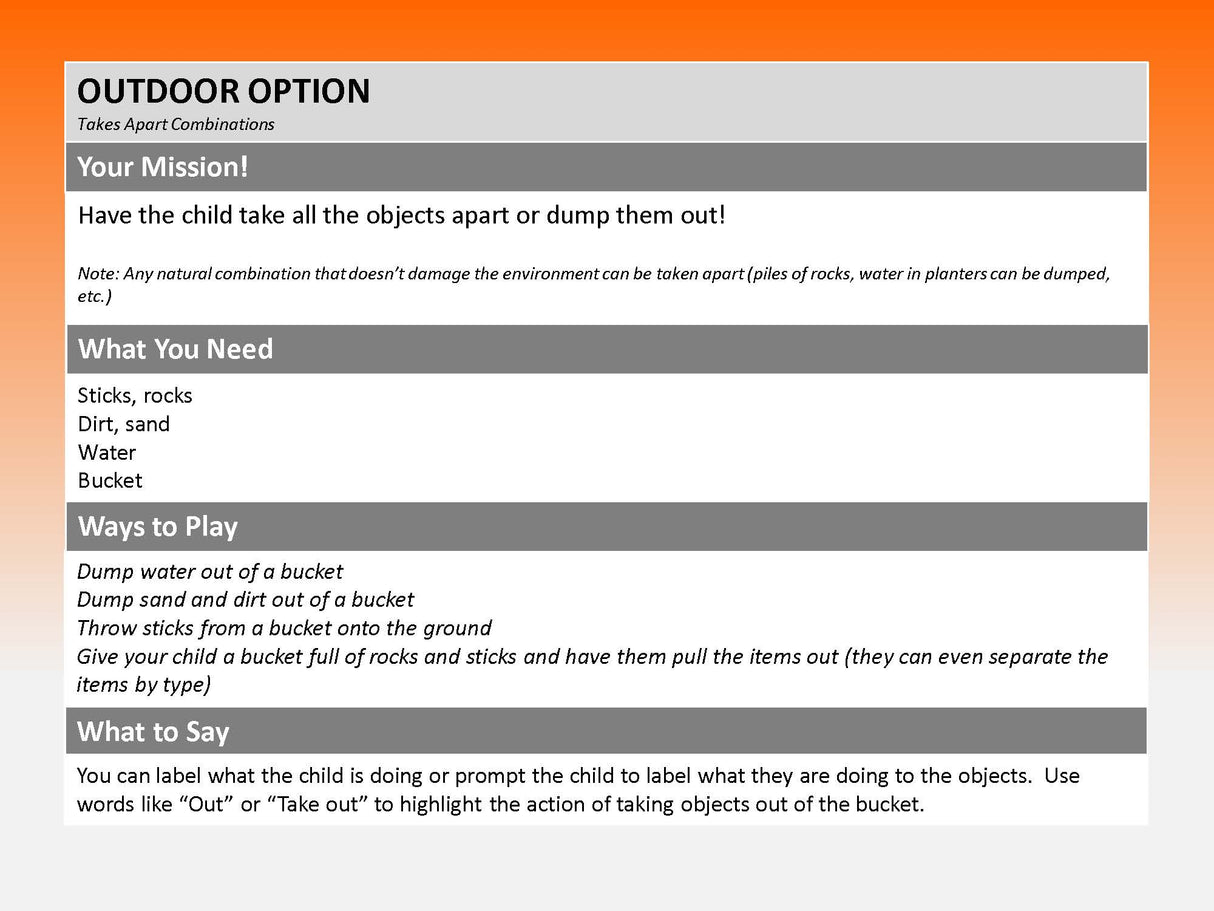 OUTDOOR OPTION
Takes Apart Combinations

Your Mission!

Have the child take all the objects apart or dump them out!

Note: Any natural combination that doesn't damage the environment can be taken apart (piles of rocks, water in planters can be dumped, etc.)

What You Need

Sticks, rocks
Dirt, sand
Water
Bucket

Ways to Play

Dump water out of a bucket
Dump sand and dirt out of a bucket
Throw sticks from a bucket onto the ground
Give your child a bucket full of rocks and sticks and have them pull the items out (they can even separate the items by type)

What to Say

You can label what the child is doing or prompt the child to label what they are doing to the objects. Use words like "Out" or "Take out" to highlight the action of taking objects out of the bucket.